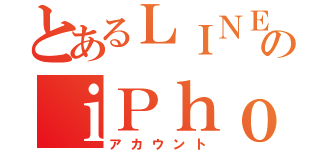 とあるＬＩＮＥの
ｉＰｈｏ
アカウント